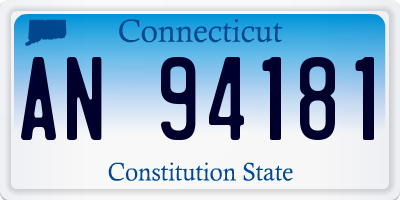 Connecticut

AN 94181

Constitution State